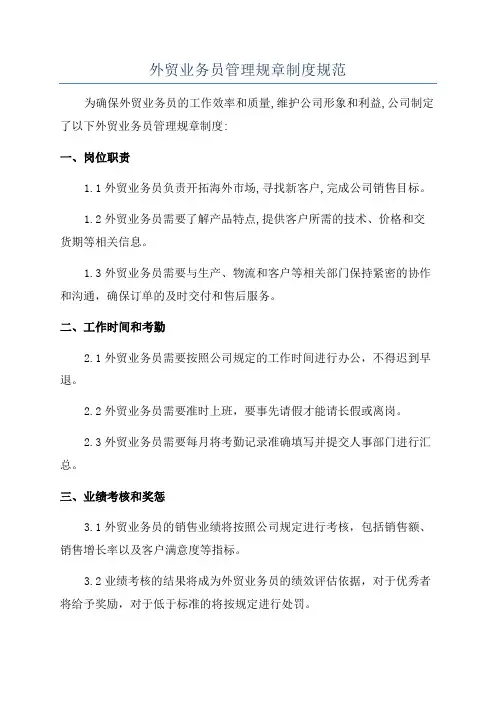 外贸业务员管理规章制度规范

为确保外贸业务员的工作效率和质量,维护公司形象和利益,公司制定了以下外贸业务员管理规章制度:

一、岗位职责

1.1 外贸业务员负责开拓海外市场,寻找新客户,完成公司销售目标。

1.2 外贸业务员需要了解产品特点,提供客户所需的技术、价格和交货期等相关信息。

1.3 外贸业务员需要与生产、物流和客户等相关部门保持紧密的协作和沟通,确保订单的及时交付和售后服务。

二、工作时间和考勤

2.1 外贸业务员需要按照公司规定的工作时间进行办公,不得迟到早退。

2.2 外贸业务员需要准时上班,要事先请假才能请长假或离岗。

2.3 外贸业务员需要每月将考勤记录准确填写并提交人事部门进行汇总。

三、业绩考核和奖惩

3.1 外贸业务员的销售业绩将按照公司规定进行考核,包括销售额、销售增长率以及客户满意度等指标。

3.2 业绩考核的结果将成为外贸业务员的绩效评估依据,对于优秀者将给予奖励,对于低于标准的将按规定进行处罚。